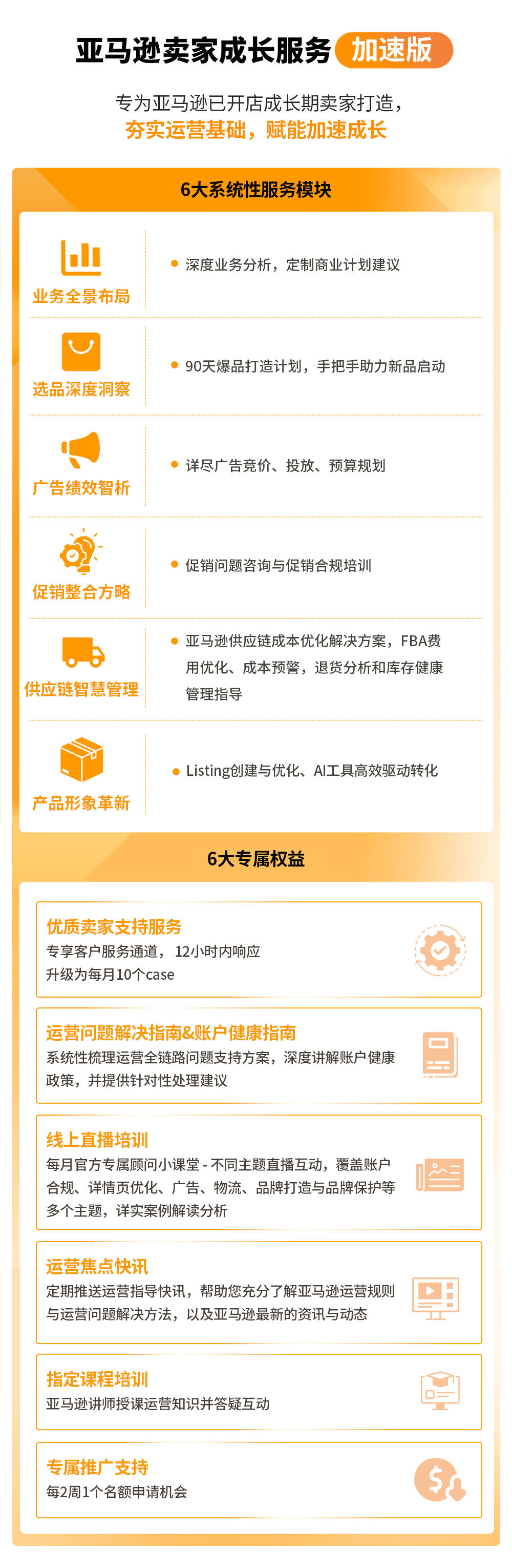 亚马逊卖家成长服务 加速版

专为亚马逊已开店成长期卖家打造，
夯实运营基础，赋能加速成长

6大系统性服务模块

业务全景布局
• 深度业务分析，定制商业计划建议

选品深度洞察
• 90天爆品打造计划，手把手助力新品启动

广告绩效智析
• 详尽广告竞价、投放、预算规划

促销整合方略
• 促销问题咨询与促销合规培训

供应链智慧管理
• 亚马逊供应链成本优化解决方案，FBA费用优化、成本预警，退货分析和库存健康管理指导

产品形象革新
• Listing创建与优化、AI工具高效驱动转化

6大专属权益

优质卖家支持服务
专享客户服务通道，12小时内响应
升级为每月10个case

运营问题解决指南&账户健康指南
系统性梳理运营全链路问题支持方案，深度讲解账户健康政策，并提供针对性处理建议

线上直播培训
每月官方专属顾问小课堂 - 不同主题直播互动，覆盖账户合规、详情页优化、广告、物流、品牌打造与品牌保护等多个主题，详实案例解读分析

运营焦点快讯
定期推送运营指导快讯，帮助您充分了解亚马逊运营规则与运营问题解决方法，以及亚马逊最新的资讯与动态

指定课程培训
亚马逊讲师授课运营知识并答疑互动

专属推广支持
每2周1个名额申请机会